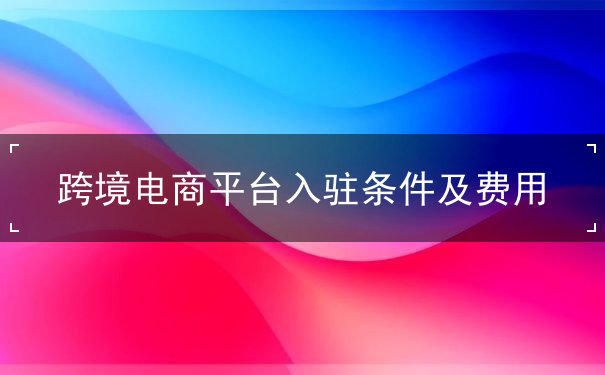 跨境电商平台入驻条件及费用